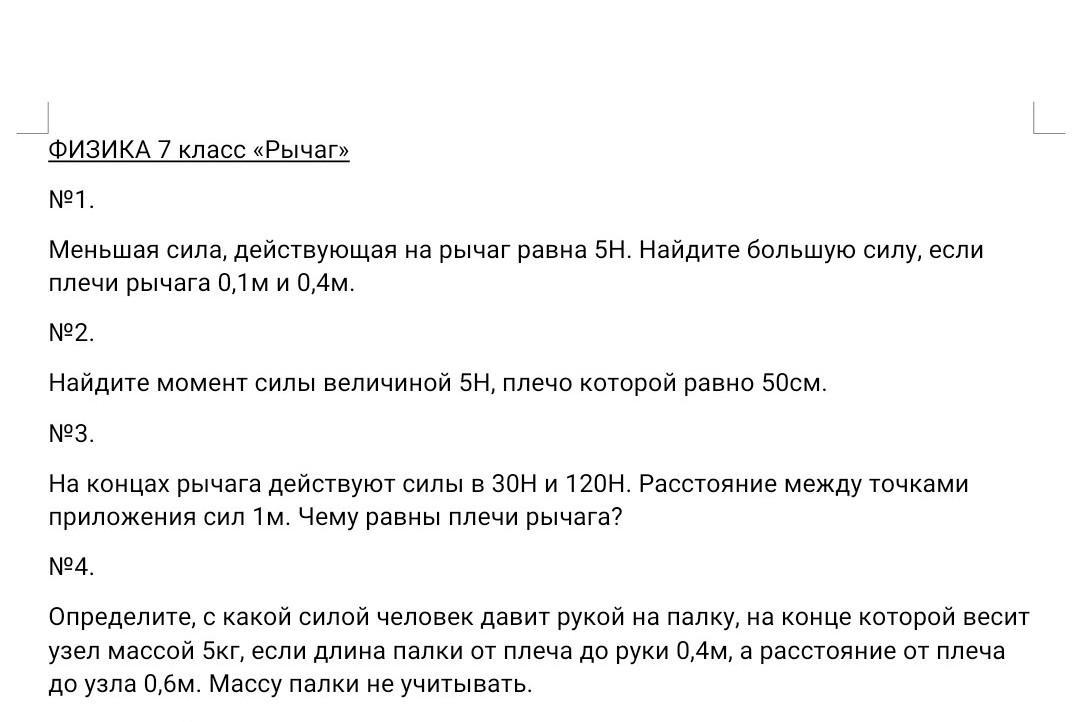 ФИЗИКА 7 класс «Рычаг»

№1.

Меньшая сила, действующая на рычаг равна 5Н. Найдите большую силу, если плечи рычага 0,1м и 0,4м.

№2.

Найдите момент силы величиной 5Н, плечо которой равно 50см.

№3.

На концах рычага действуют силы в 30Н и 120Н. Расстояние между точками приложения сил 1м. Чему равны плечи рычага?

№4.

Определите, с какой силой человек давит рукой на палку, на конце которой весит узел массой 5кг, если длина палки от плеча до руки 0,4м, а расстояние от плеча до узла 0,6м. Массу палки не учитывать.